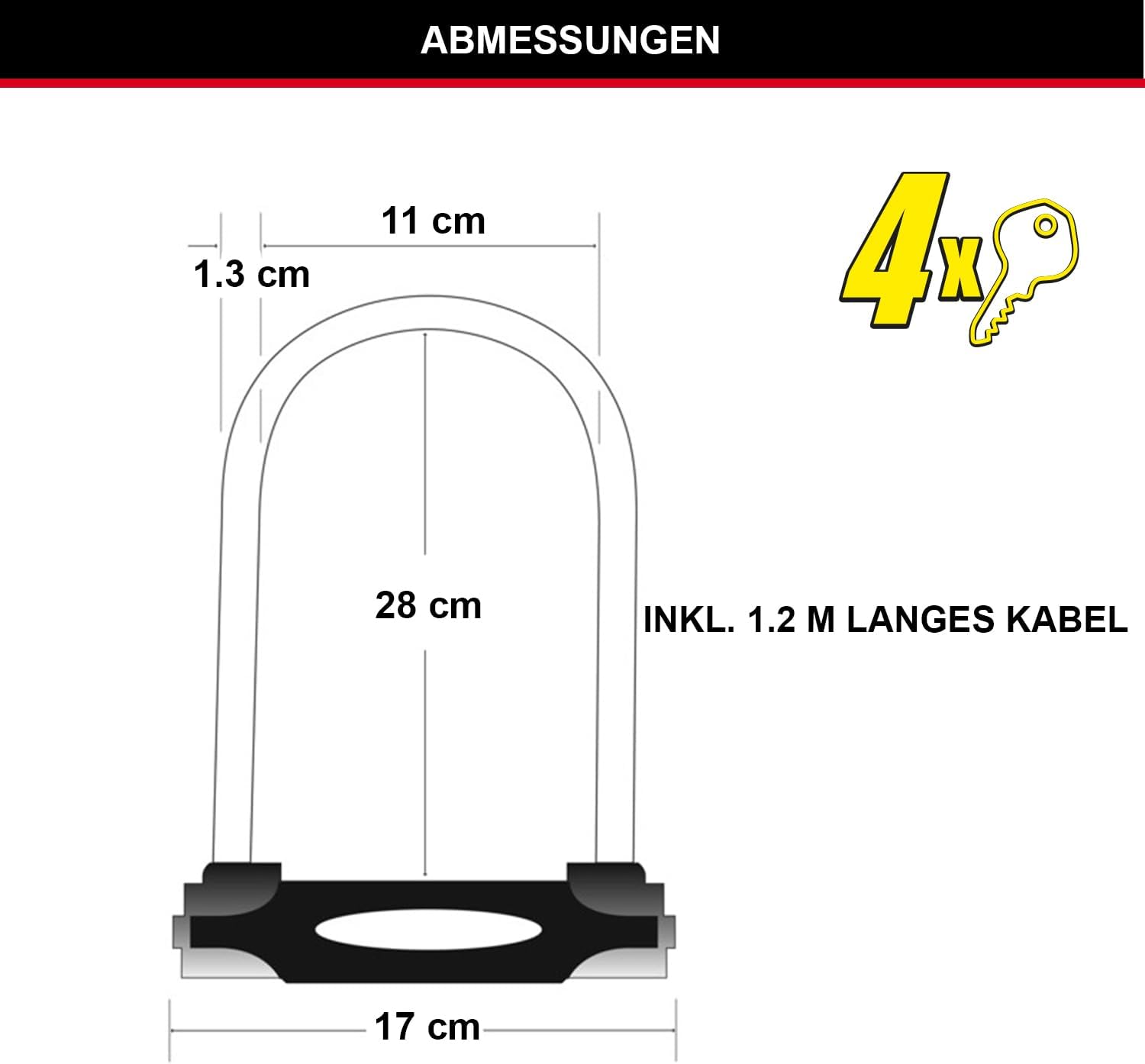 ABMESSUNGEN

11 cm

1.3 cm

4x

28 cm

INKL. 1.2 M LANGES KABEL

17 cm